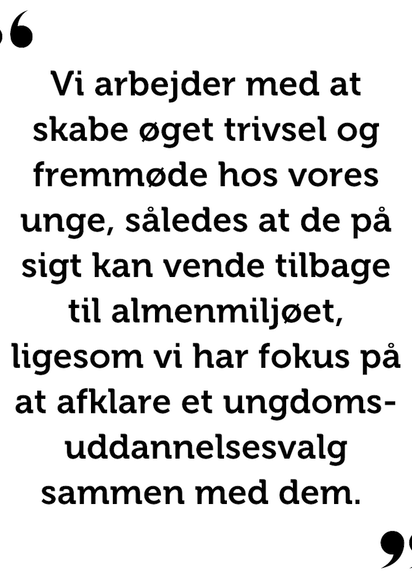 “

Vi arbejder med at skabe øget trivsel og fremmøde hos vores unge, således at de på sigt kan vende tilbage til almenmiljøet, ligesom vi har fokus på at afklare et ungdomsuddannelsesvalg sammen med dem.

”